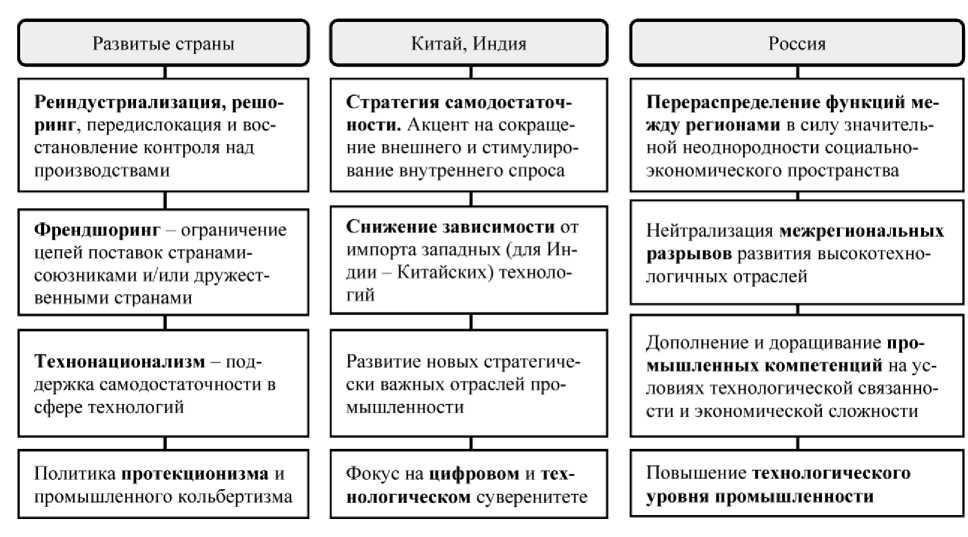 Развитые страны

Реиндустриализация, решоринг, передислокация и восстановление контроля над производствами

Френдшоринг – ограничение цепей поставок странами-союзниками и/или дружественными странами

Технонационализм – поддержка самодостаточности в сфере технологий

Политика протекционизма и промышленного кольбертизма

Китай, Индия

Стратегия самодостаточности. Акцент на сокращение внешнего и стимулирование внутреннего спроса

Снижение зависимости от импорта западных (для Индии – Китайских) технологий

Развитие новых стратегически важных отраслей промышленности

Фокус на цифровом и технологическом суверенитете

Россия

Перераспределение функций между регионами в силу значительной неоднородности социально-экономического пространства

Нейтрализация межрегиональных разрывов развития высокотехнологичных отраслей

Дополнение и доращивание промышленных компетенций на условиях технологической связанности и экономической сложности

Повышение технологического уровня промышленности